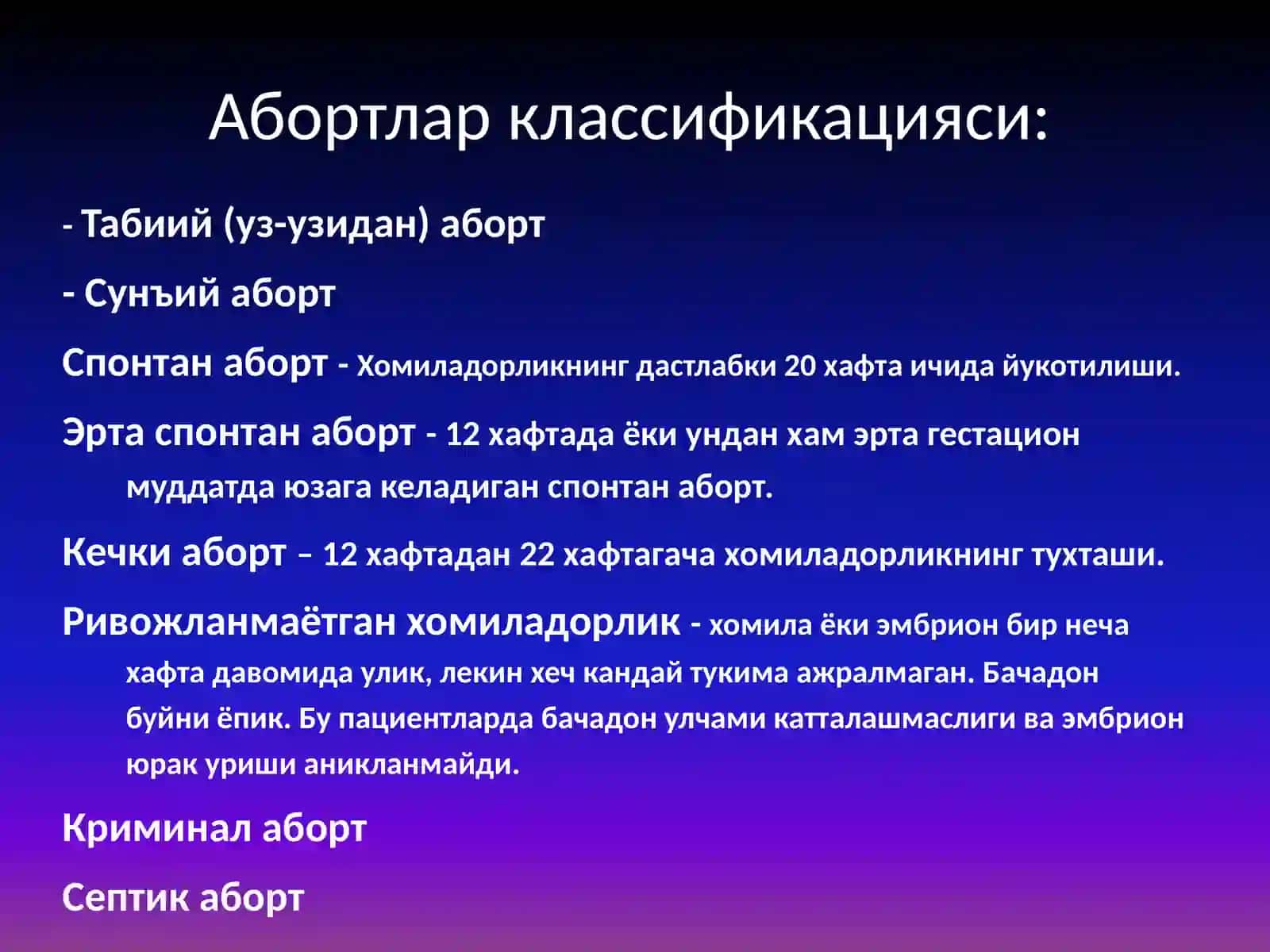 Абортлар классификацияси:

- Табиий (уз-узидан) аборт

- Сунъий аборт

Спонтан аборт - Хомиладорликнинг дастлабки 20 хафта ичида йукотилиши.

Эрта спонтан аборт - 12 хафтада ёки ундан хам эрта гестацион муддатда юзага келадиган спонтан аборт.

Кечки аборт – 12 хафтадан 22 хафтагача хомиладорликнинг тухташи.

Ривожланмаётган хомиладорлик - хомила ёки эмбрион бир неча хафта давомида улик, лекин хеч кандай тукима ажралмаган. Бачадон буйни ёпик. Бу пациентларда бачадон улчами катталашмаслиги ва эмбрион юрак уриши аникланмайди.

Криминал аборт

Септик аборт